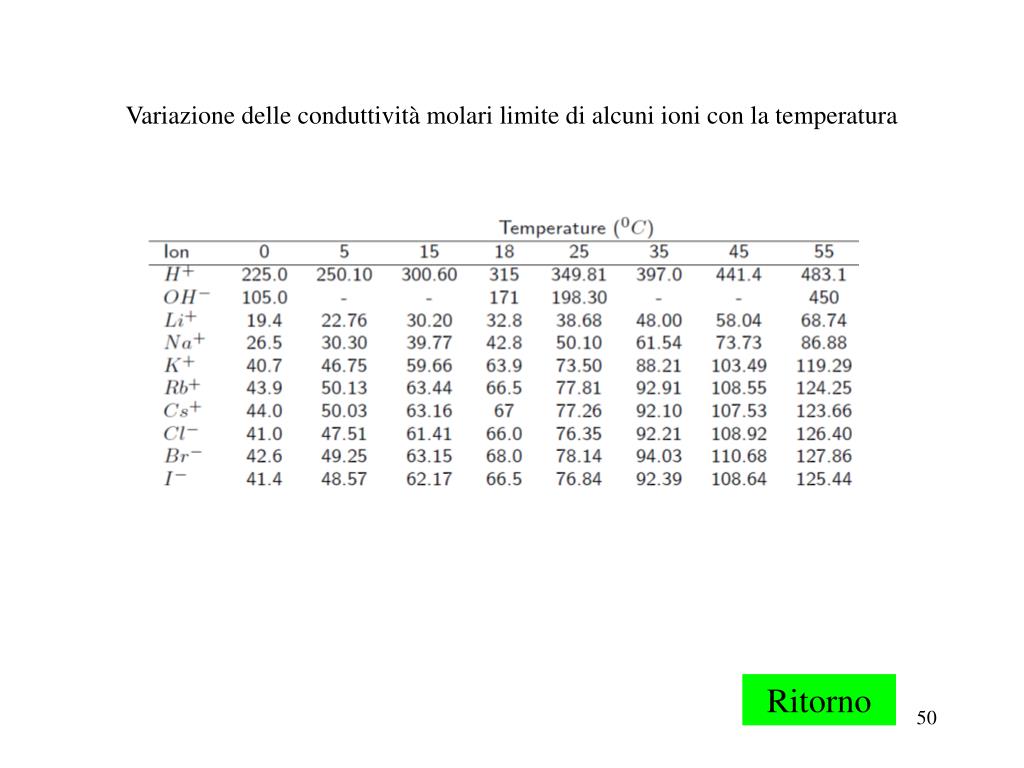 Variazione delle conduttività molari limite di alcuni ioni con la temperatura

Temperature ($^0C$)

| Ion | 0 | 5 | 15 | 18 | 25 | 35 | 45 | 55 |
|---|---|---|---|---|---|---|---|---|
| $H^+$ | 225.0 | 250.10 | 300.60 | 315 | 349.81 | 397.0 | 441.4 | 483.1 |
| $OH^-$ | 105.0 | - | - | 171 | 198.30 | - | - | 450 |
| $Li^+$ | 19.4 | 22.76 | 30.20 | 32.8 | 38.68 | 48.00 | 58.04 | 68.74 |
| $Na^+$ | 26.5 | 30.30 | 39.77 | 42.8 | 50.10 | 61.54 | 73.73 | 86.88 |
| $K^+$ | 40.7 | 46.75 | 59.66 | 63.9 | 73.50 | 88.21 | 103.49 | 119.29 |
| $Rb^+$ | 43.9 | 50.13 | 63.44 | 66.5 | 77.81 | 92.91 | 108.55 | 124.25 |
| $Cs^+$ | 44.0 | 50.03 | 63.16 | 67 | 77.26 | 92.10 | 107.53 | 123.66 |
| $Cl^-$ | 41.0 | 47.51 | 61.41 | 66.0 | 76.35 | 92.21 | 108.92 | 126.40 |
| $Br^-$ | 42.6 | 49.25 | 63.15 | 68.0 | 78.14 | 94.03 | 110.68 | 127.86 |
| $I^-$ | 41.4 | 48.57 | 62.17 | 66.5 | 76.84 | 92.39 | 108.64 | 125.44 |

Ritorno

50